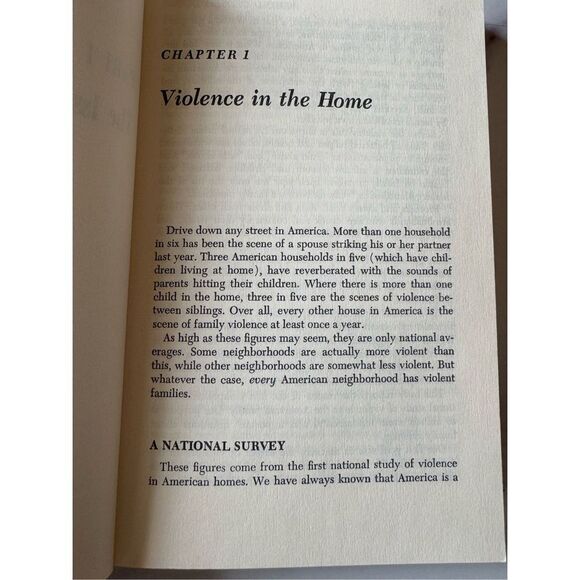 CHAPTER 1

Violence in the Home

Drive down any street in America. More than one household in six has been the scene of a spouse striking his or her partner last year. Three American households in five (which have children living at home), have reverberated with the sounds of parents hitting their children. Where there is more than one child in the home, three in five are the scenes of violence between siblings. Over all, every other house in America is the scene of family violence at least once a year.

As high as these figures may seem, they are only national averages. Some neighborhoods are actually more violent than this, while other neighborhoods are somewhat less violent. But whatever the case, every American neighborhood has violent families.

A NATIONAL SURVEY

These figures come from the first national study of violence in American homes. We have always known that America is a